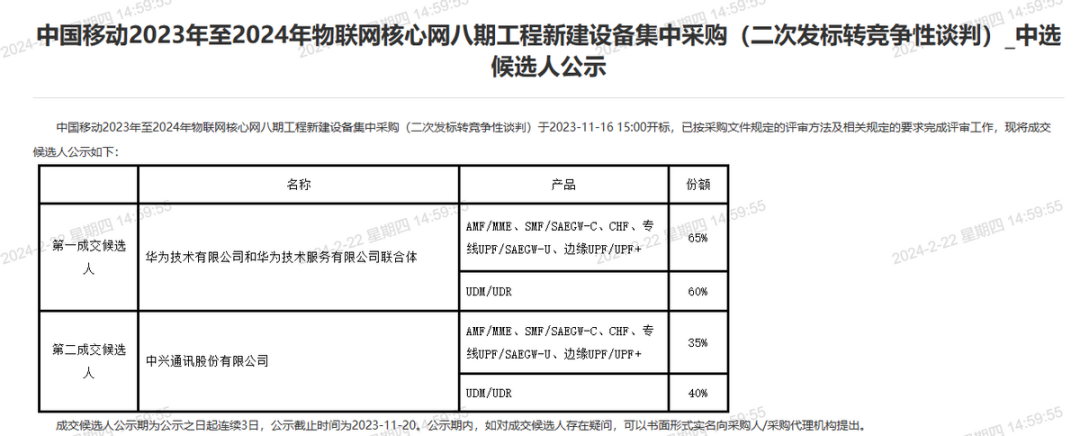 中国移动2023年至2024年物联网核心网八期工程新建设备集中采购（二次发标转竞争性谈判）_中选候选人公示

中国移动2023年至2024年物联网核心网八期工程新建设备集中采购（二次发标转竞争性谈判）于2023-11-16 15:00开标，已按采购文件规定的评审方法及相关规定的要求完成评审工作，现将成交候选人公示如下：

| | 名称 | 产品 | 份额 |
|---|---|---|---|
| 第一成交候选人 | 华为技术有限公司和华为技术服务有限公司联合体 | AMF/MME、SMF/SAEGW-C、CHF、专线UPF/SAEGW-U、边缘UPF/UPF+ | 65% |
| | | UDM/UDR | 60% |
| 第二成交候选人 | 中兴通讯股份有限公司 | AMF/MME、SMF/SAEGW-C、CHF、专线UPF/SAEGW-U、边缘UPF/UPF+ | 35% |
| | | UDM/UDR | 40% |

成交候选人公示期为公示之日起连续3日，公示截止时间为2023-11-20。公示期内，如对成交候选人存在疑问，可以书面形式实名向采购人/采购代理机构提出。

2024-2-22 星期四 14:59:55